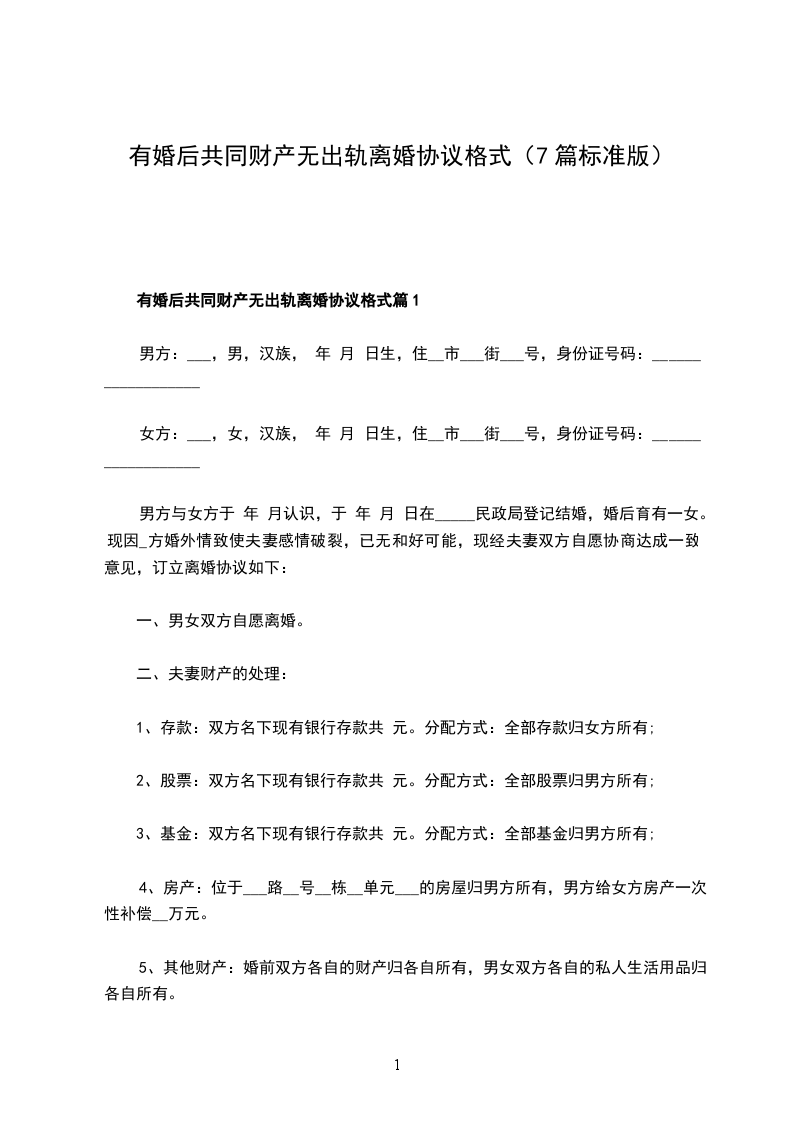 有婚后共同财产无出轨离婚协议格式（7篇标准版）

有婚后共同财产无出轨离婚协议格式篇1

男方：___，男，汉族， 年 月 日生，住__市___街___号，身份证号码：__________________

女方：___，女，汉族， 年 月 日生，住__市___街___号，身份证号码：__________________

男方与女方于 年 月认识，于 年 月 日在_____民政局登记结婚，婚后育有一女。现因_方婚外情致使夫妻感情破裂，已无和好可能，现经夫妻双方自愿协商达成一致意见，订立离婚协议如下：

一、男女双方自愿离婚。

二、夫妻财产的处理：

1、存款：双方名下现有银行存款共 元。分配方式：全部存款归女方所有；

2、股票：双方名下现有银行存款共 元。分配方式：全部股票归男方所有；

3、基金：双方名下现有银行存款共 元。分配方式：全部基金归男方所有；

4、房产：位于___路__号__栋__单元___的房屋归男方所有，男方给女方房产一次性补偿__万元。

5、其他财产：婚前双方各自的财产归各自所有，男女双方各自的私人生活用品归各自所有。

1